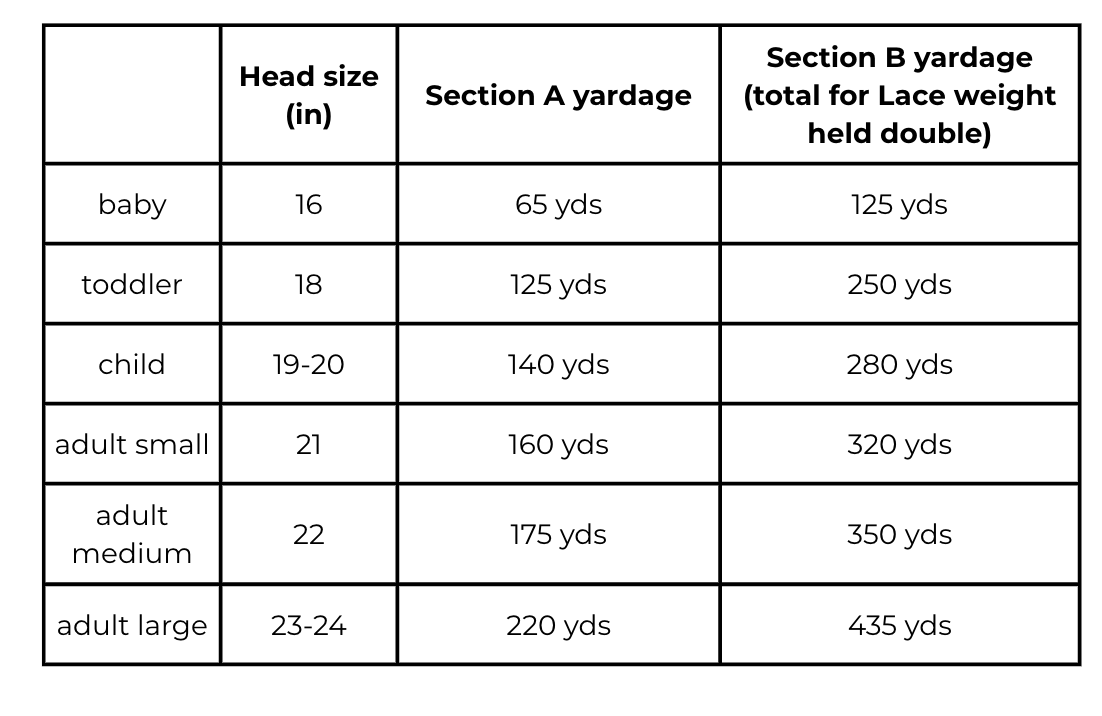 |  | Head size (in) | Section A yardage | Section B yardage (total for Lace weight held double) |
|---|---|---|---|
| baby | 16 | 65 yds | 125 yds |
| toddler | 18 | 125 yds | 250 yds |
| child | 19-20 | 140 yds | 280 yds |
| adult small | 21 | 160 yds | 320 yds |
| adult medium | 22 | 175 yds | 350 yds |
| adult large | 23-24 | 220 yds | 435 yds |